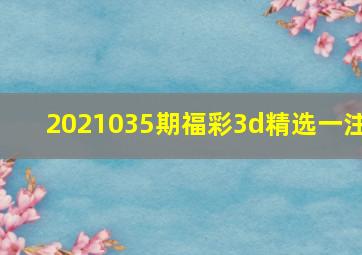 2021035期福彩3d精选一注